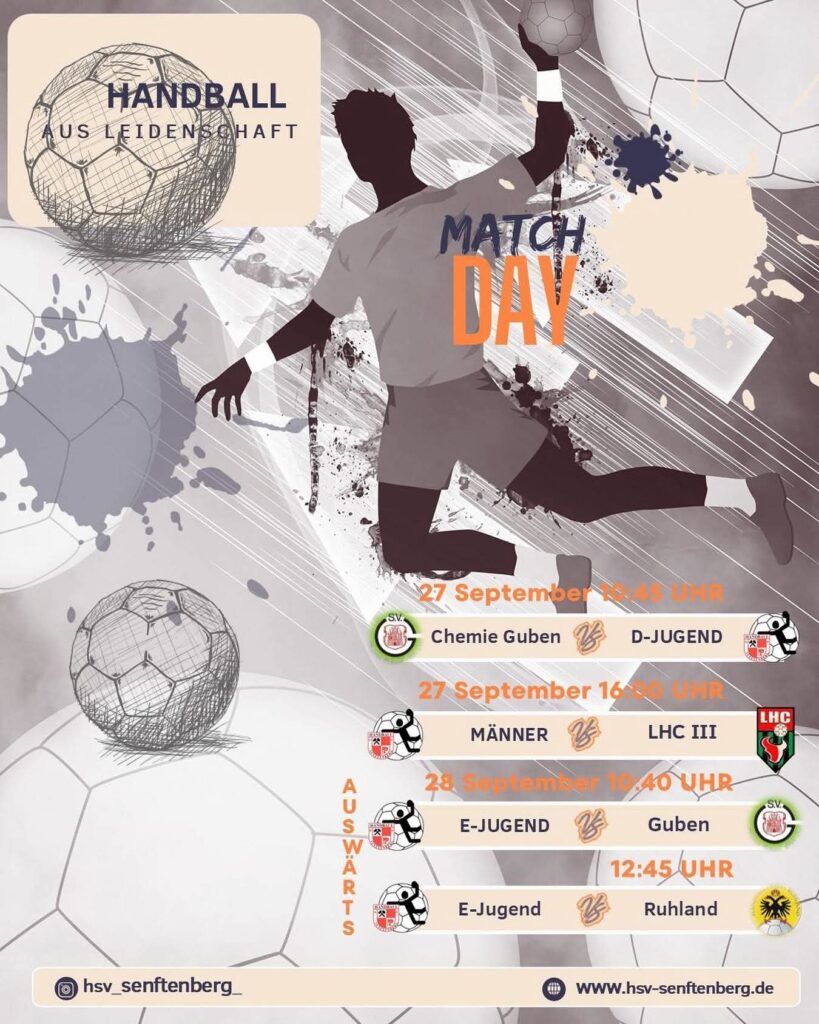 HANDBALL
AUS LEIDENSCHAFT

MATCH
DAY

27 September 10:45 UHR

Chemie Guben VS D-JUGEND

27 September 16:00 UHR

MÄNNER VS LHC III

AUSWÄRTS

28 September 10:40 UHR

E-JUGEND VS Guben

12:45 UHR

E-Jugend VS Ruhland

hsv_senftenberg_

www.hsv-senftenberg.de